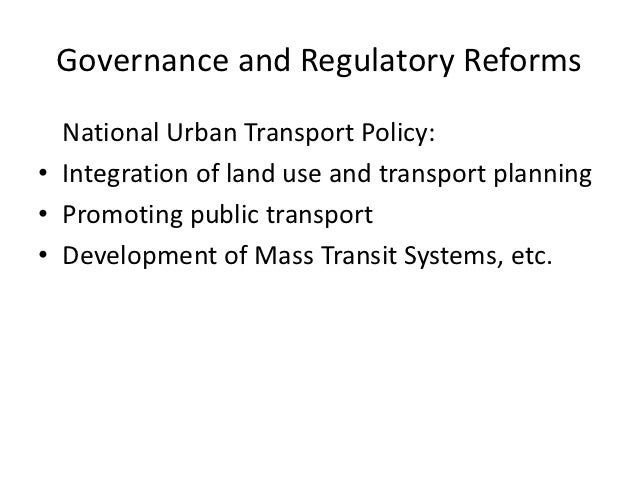 Governance and Regulatory Reforms

National Urban Transport Policy:

• Integration of land use and transport planning
• Promoting public transport
• Development of Mass Transit Systems, etc.